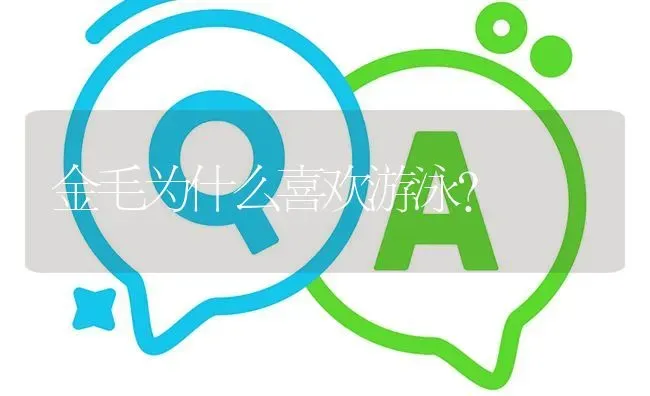 Q

A

金毛为什么喜欢游泳?